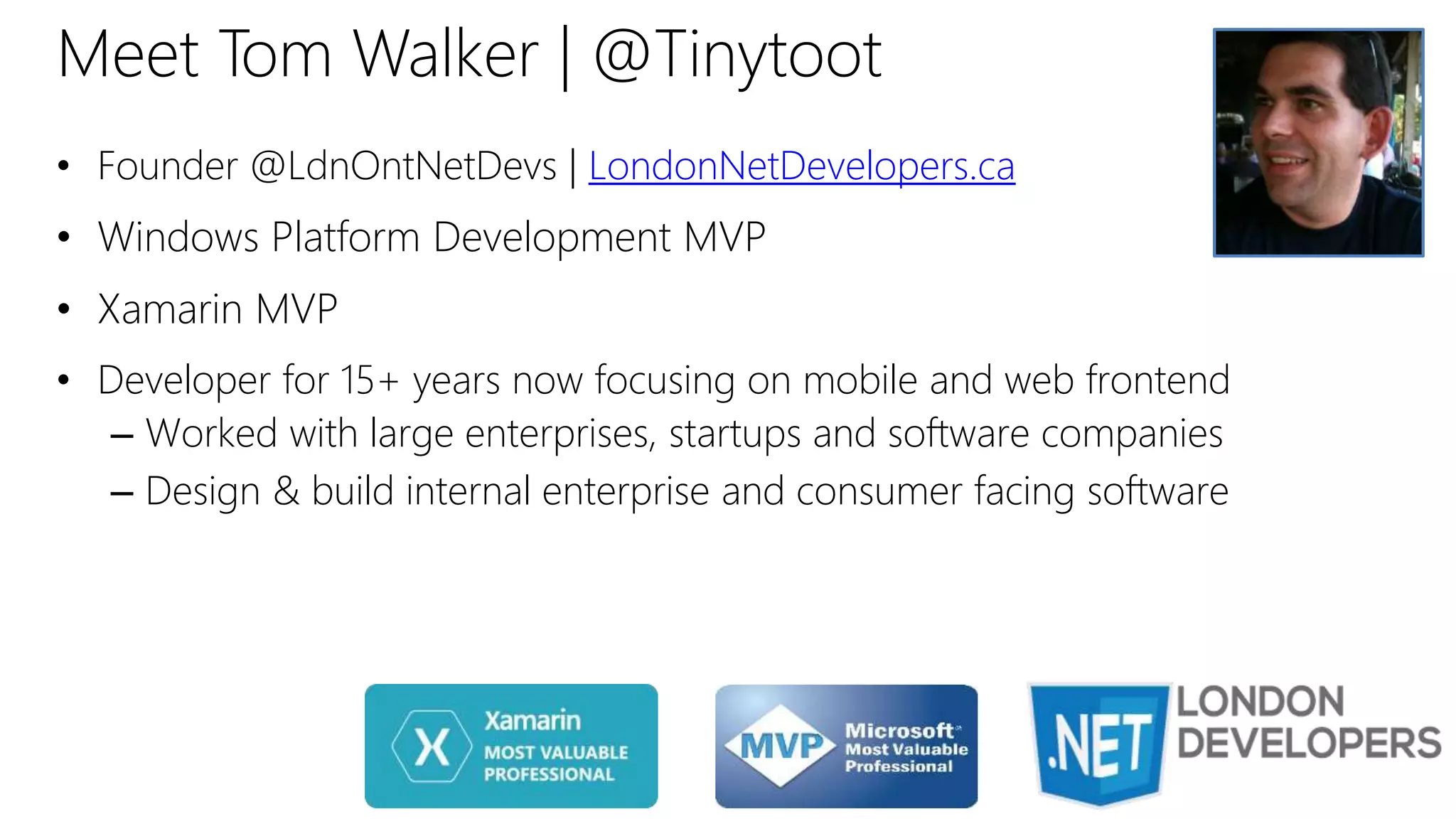 Meet Tom Walker | @Tinytoot

• Founder @LdnOntNetDevs | LondonNetDevelopers.ca
• Windows Platform Development MVP
• Xamarin MVP
• Developer for 15+ years now focusing on mobile and web frontend
  – Worked with large enterprises, startups and software companies
  – Design & build internal enterprise and consumer facing software

X Xamarin MOST VALUABLE PROFESSIONAL

MVP Microsoft Most Valuable Professional

.NET LONDON DEVELOPERS